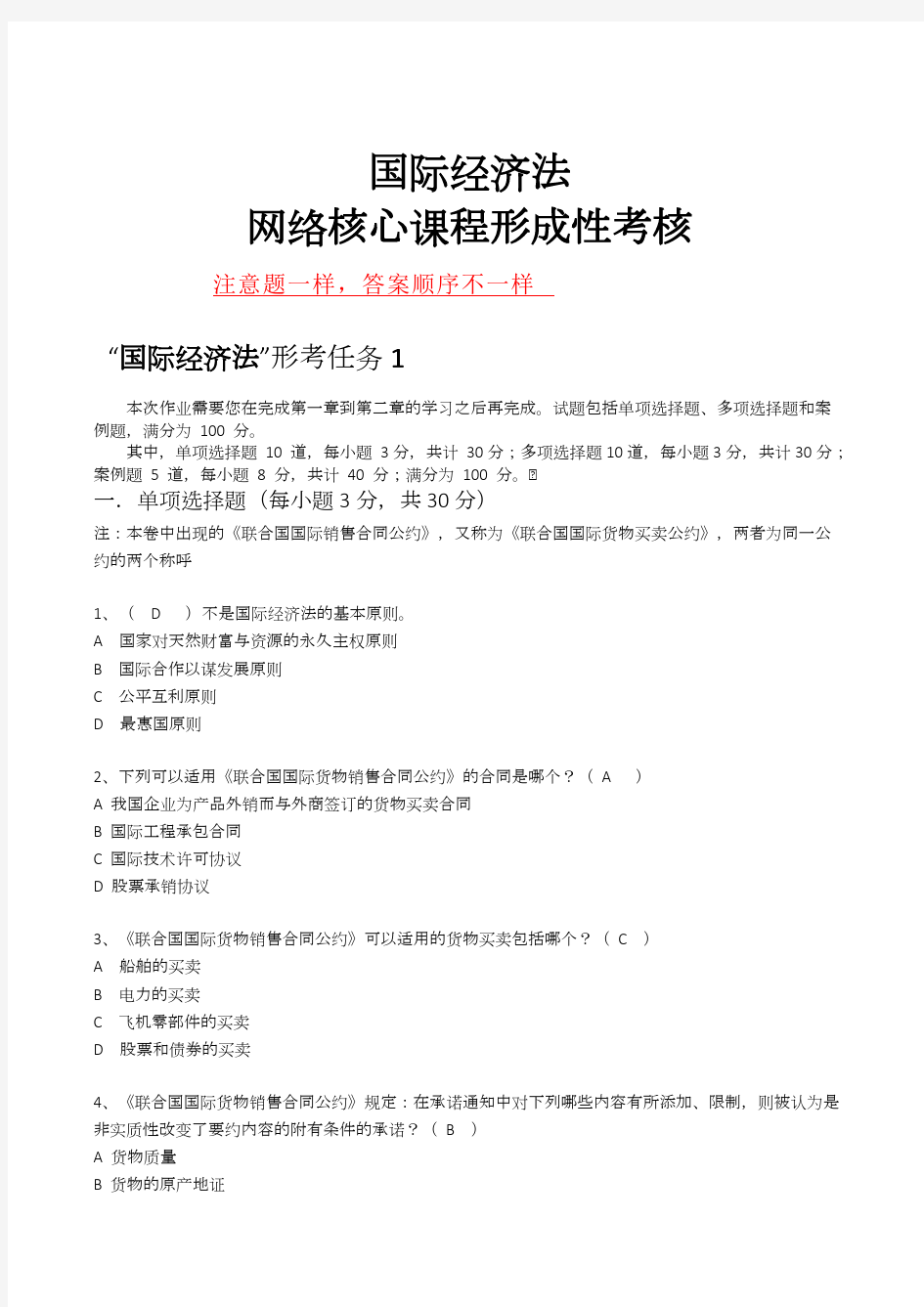 国际经济法
网络核心课程形成性考核

注意题一样，答案顺序不一样

“国际经济法”形考任务 1

本次作业需要您在完成第一章到第二章的学习之后再完成。试题包括单项选择题、多项选择题和案例题，满分为 100 分。
其中，单项选择题 10 道，每小题 3 分，共计 30 分；多项选择题 10 道，每小题 3 分，共计 30 分；案例题 5 道，每小题 8 分，共计 40 分；满分为 100 分。

一. 单项选择题（每小题 3 分，共 30 分）

注：本卷中出现的《联合国国际销售合同公约》，又称为《联合国国际货物买卖公约》，两者为同一公约的两个称呼

1、（ D ）不是国际经济法的基本原则。
A 国家对天然财富与资源的永久主权原则
B 国际合作以谋发展原则
C 公平互利原则
D 最惠国原则

2、下列可以适用《联合国国际货物销售合同公约》的合同是哪个？（ A ）
A 我国企业为产品外销而与外商签订的货物买卖合同
B 国际工程承包合同
C 国际技术许可协议
D 股票承销协议

3、《联合国国际货物销售合同公约》可以适用的货物买卖包括哪个？（ C ）
A 船舶的买卖
B 电力的买卖
C 飞机零部件的买卖
D 股票和债券的买卖

4、《联合国国际货物销售合同公约》规定：在承诺通知中对下列哪些内容有所添加、限制，则被认为是非实质性改变了要约内容的附有条件的承诺？（ B ）
A 货物质量
B 货物的原产地证